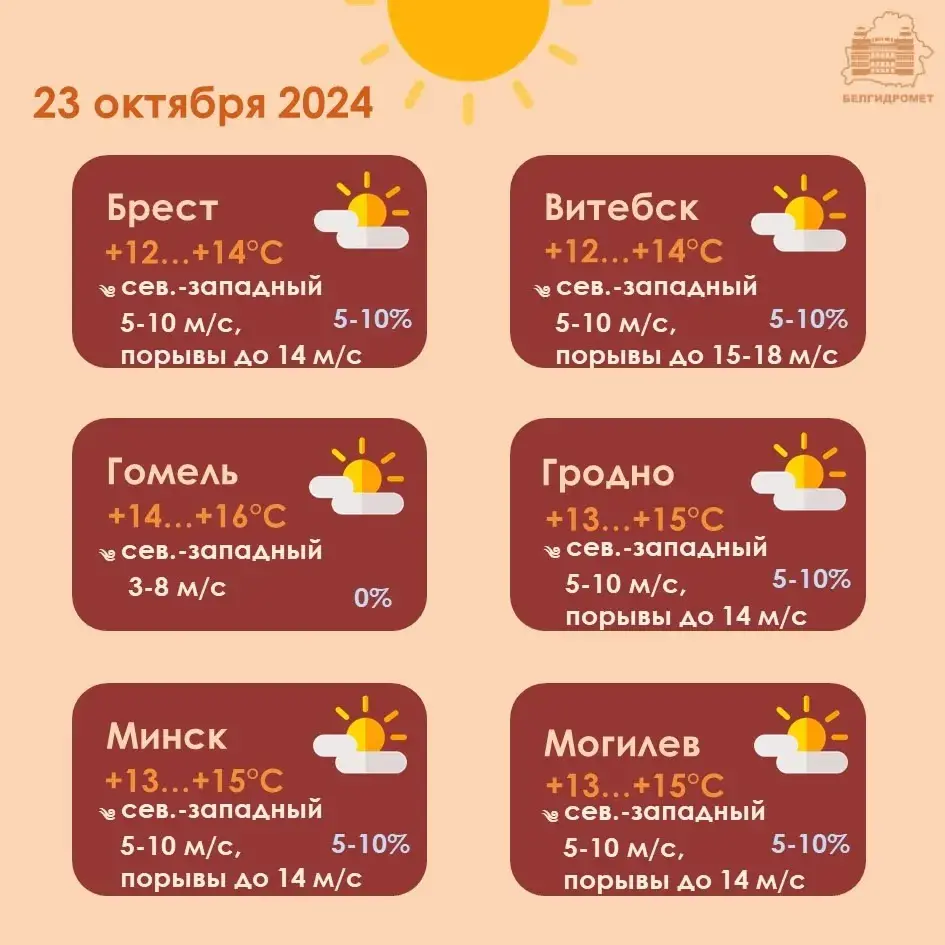 23 октября 2024

БЕЛГИДРОМЕТ

Брест
+12…+14°C
сев.-западный
5-10 м/с,
порывы до 14 м/с
5-10%

Витебск
+12…+14°C
сев.-западный
5-10 м/с,
порывы до 15-18 м/с
5-10%

Гомель
+14…+16°C
сев.-западный
3-8 м/с
0%

Гродно
+13…+15°C
сев.-западный
5-10 м/с,
порывы до 14 м/с
5-10%

Минск
+13…+15°C
сев.-западный
5-10 м/с,
порывы до 14 м/с
5-10%

Могилев
+13…+15°C
сев.-западный
5-10 м/с,
порывы до 14 м/с
5-10%